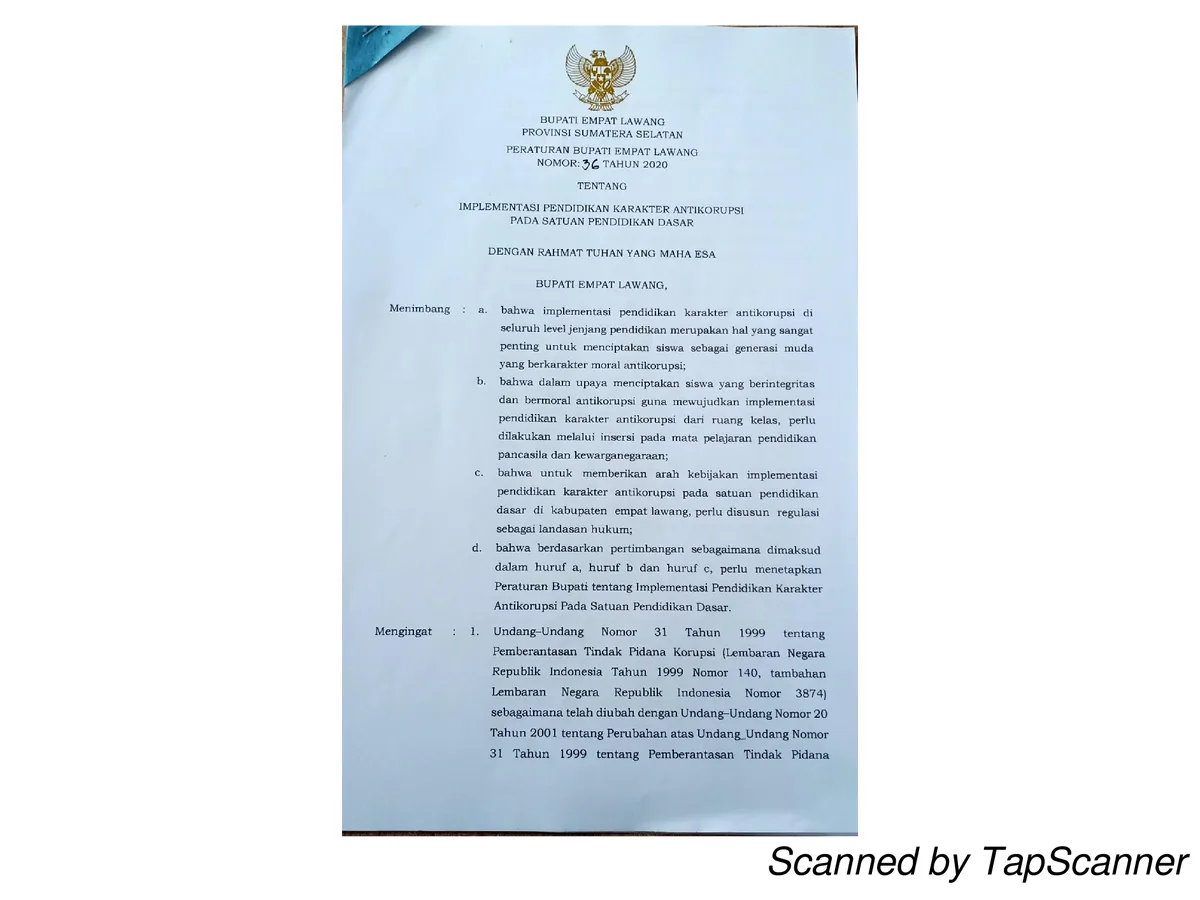 BUPATI EMPAT LAWANG
PROVINSI SUMATERA SELATAN

PERATURAN BUPATI EMPAT LAWANG
NOMOR: 36 TAHUN 2020

TENTANG

IMPLEMENTASI PENDIDIKAN KARAKTER ANTIKORUPSI
PADA SATUAN PENDIDIKAN DASAR

DENGAN RAHMAT TUHAN YANG MAHA ESA

BUPATI EMPAT LAWANG,

Menimbang : a. bahwa implementasi pendidikan karakter antikorupsi di seluruh level jenjang pendidikan merupakan hal yang sangat penting untuk menciptakan siswa sebagai generasi muda yang berkarakter moral antikorupsi;

b. bahwa dalam upaya menciptakan siswa yang berintegritas dan bermoral antikorupsi guna mewujudkan implementasi pendidikan karakter antikorupsi dari ruang kelas, perlu dilakukan melalui insersi pada mata pelajaran pendidikan pancasila dan kewarganegaraan;

c. bahwa untuk memberikan arah kebijakan implementasi pendidikan karakter antikorupsi pada satuan pendidikan dasar di kabupaten empat lawang, perlu disusun regulasi sebagai landasan hukum;

d. bahwa berdasarkan pertimbangan sebagaimana dimaksud dalam huruf a, huruf b dan huruf c, perlu menetapkan Peraturan Bupati tentang Implementasi Pendidikan Karakter Antikorupsi Pada Satuan Pendidikan Dasar.

Mengingat : 1. Undang–Undang Nomor 31 Tahun 1999 tentang Pemberantasan Tindak Pidana Korupsi (Lembaran Negara Republik Indonesia Tahun 1999 Nomor 140, tambahan Lembaran Negara Republik Indonesia Nomor 3874) sebagaimana telah diubah dengan Undang–Undang Nomor 20 Tahun 2001 tentang Perubahan atas Undang_Undang Nomor 31 Tahun 1999 tentang Pemberantasan Tindak Pidana

Scanned by TapScanner